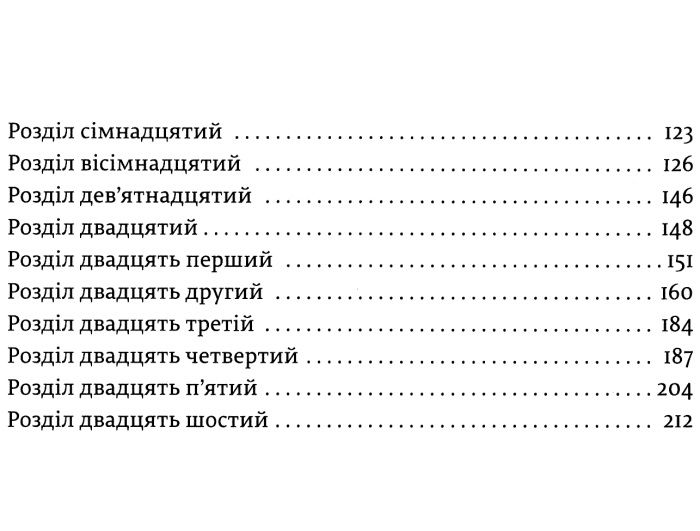 Розділ сімнадцятий 123
Розділ вісімнадцятий 126
Розділ дев'ятнадцятий 146
Розділ двадцятий 148
Розділ двадцять перший 151
Розділ двадцять другий 160
Розділ двадцять третій 184
Розділ двадцять четвертий 187
Розділ двадцять п'ятий 204
Розділ двадцять шостий 212